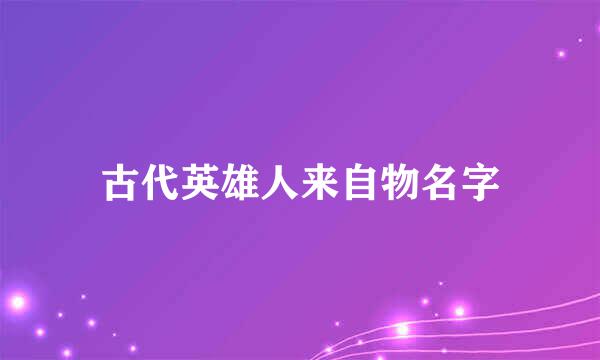 古代英雄人来自物名字